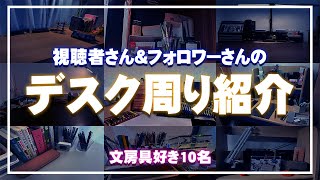 視聴者さん&フォロワーさんの

デスク周り紹介

文房具好き10名